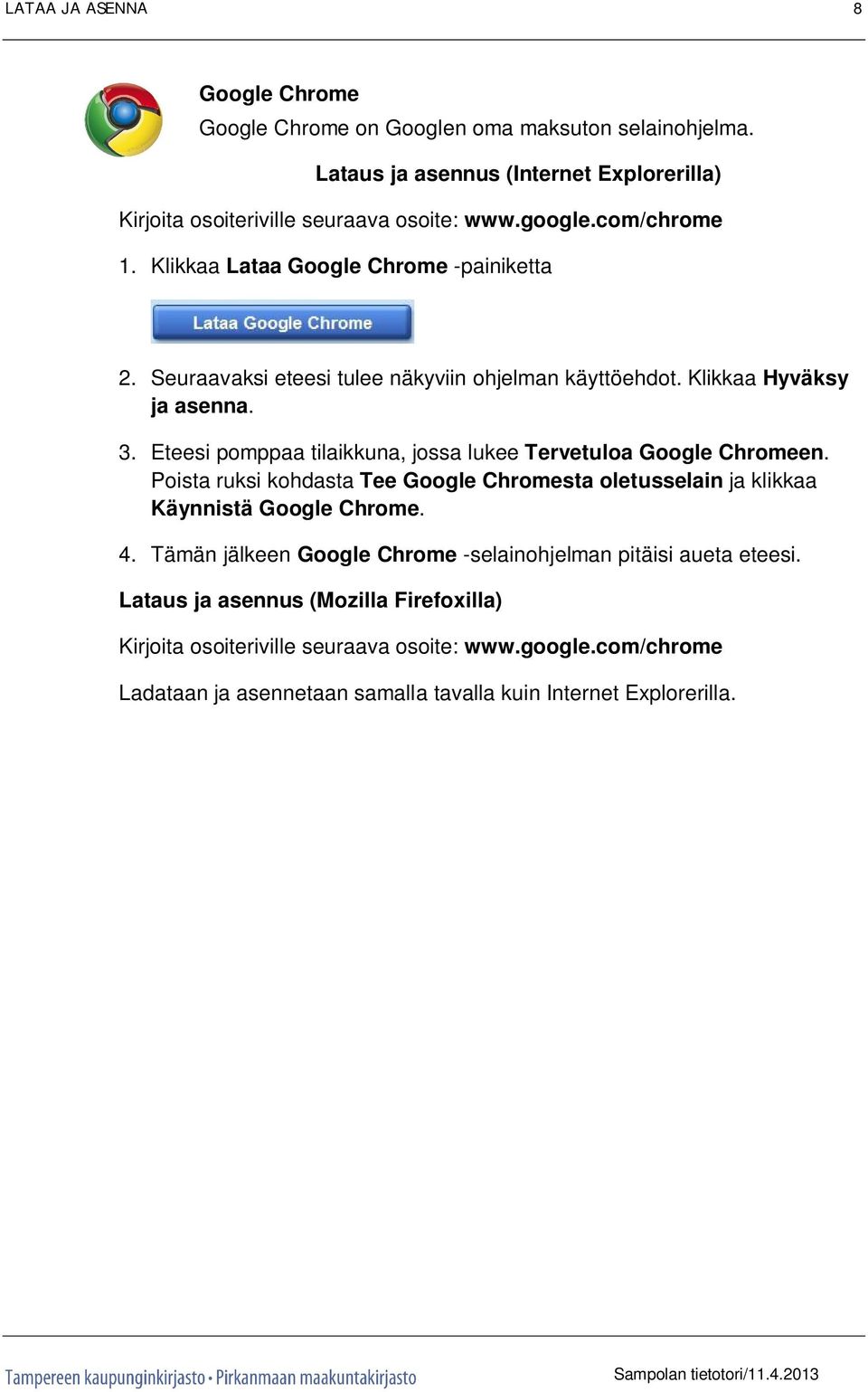 LATAA JA ASENNA 8

Google Chrome
Google Chrome on Googlen oma maksuton selainohjelma.

Lataus ja asennus (Internet Explorerilla)

Kirjoita osoiteriville seuraava osoite: www.google.com/chrome

1. Klikkaa Lataa Google Chrome -painiketta

Lataa Google Chrome

2. Seuraavaksi eteesi tulee näkyviin ohjelman käyttöehdot. Klikkaa Hyväksy ja asenna.

3. Eteesi pomppaa tilaikkuna, jossa lukee Tervetuloa Google Chromeen. Poista ruksi kohdasta Tee Google Chromesta oletusselain ja klikkaa Käynnistä Google Chrome.

4. Tämän jälkeen Google Chrome -selainohjelman pitäisi aueta eteesi.

Lataus ja asennus (Mozilla Firefoxilla)

Kirjoita osoiteriville seuraava osoite: www.google.com/chrome

Ladataan ja asennetaan samalla tavalla kuin Internet Explorerilla.

Tampereen kaupunginkirjasto • Pirkanmaan maakuntakirjasto

Sampolan tietotori/11.4.2013